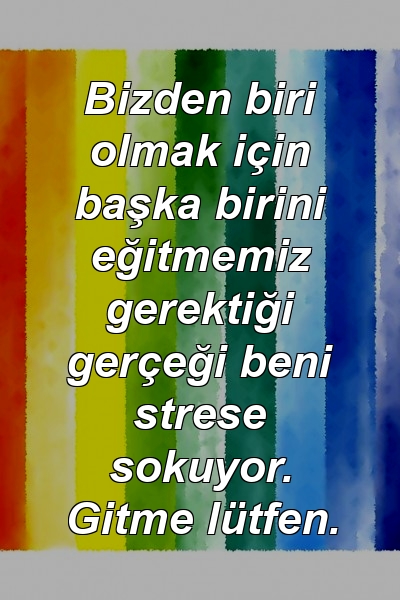 Bizden biri olmak için başka birini eğitmemiz gerektiği gerçeği beni strese sokuyor. Gitme lütfen.